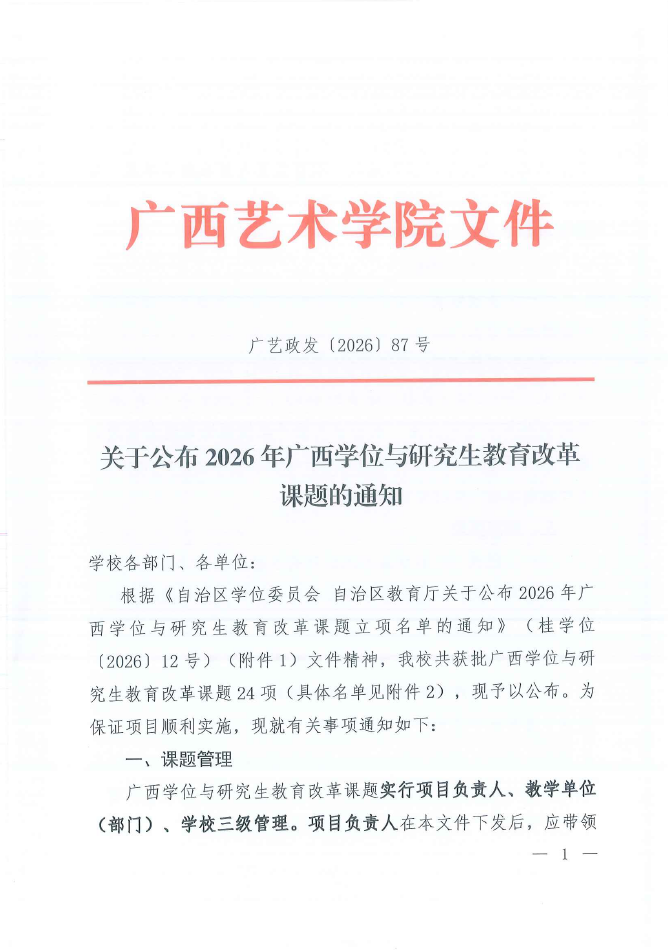 广西艺术学院文件

广艺政发〔2026〕87号

关于公布2026年广西学位与研究生教育改革课题的通知

学校各部门、各单位：

根据《自治区学位委员会 自治区教育厅关于公布2026年广西学位与研究生教育改革课题立项名单的通知》（桂学位〔2026〕12号）（附件1）文件精神，我校共获批广西学位与研究生教育改革课题24项（具体名单见附件2），现予以公布。为保证项目顺利实施，现就有关事项通知如下：

一、课题管理

广西学位与研究生教育改革课题实行项目负责人、教学单位（部门）、学校三级管理。项目负责人在本文件下发后，应带领

— 1 —